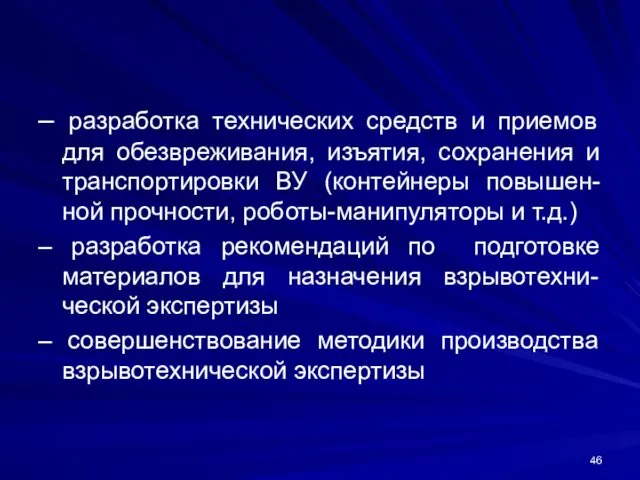 – разработка технических средств и приемов для обезвреживания, изъятия, сохранения и транспортировки ВУ (контейнеры повышенной прочности, роботы-манипуляторы и т.д.)

– разработка рекомендаций по подготовке материалов для назначения взрывотехнической экспертизы

– совершенствование методики производства взрывотехнической экспертизы

46